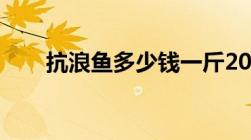 抗浪鱼多少钱一斤20